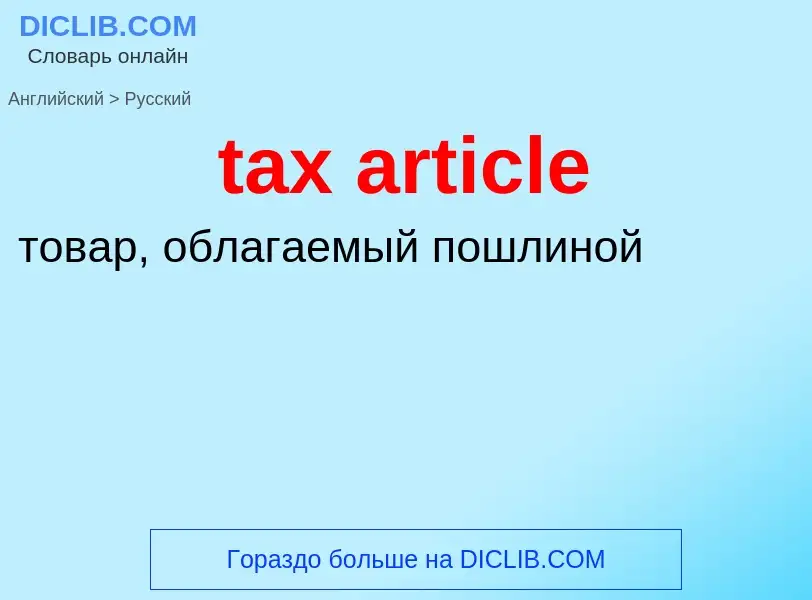 DICLIB.COM
Словарь онлайн

Английский > Русский

tax article

товар, облагаемый пошлиной

Гораздо больше на DICLIB.COM